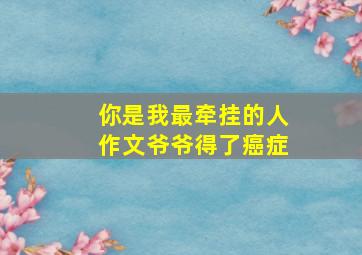 你是我最牵挂的人
作文爷爷得了癌症